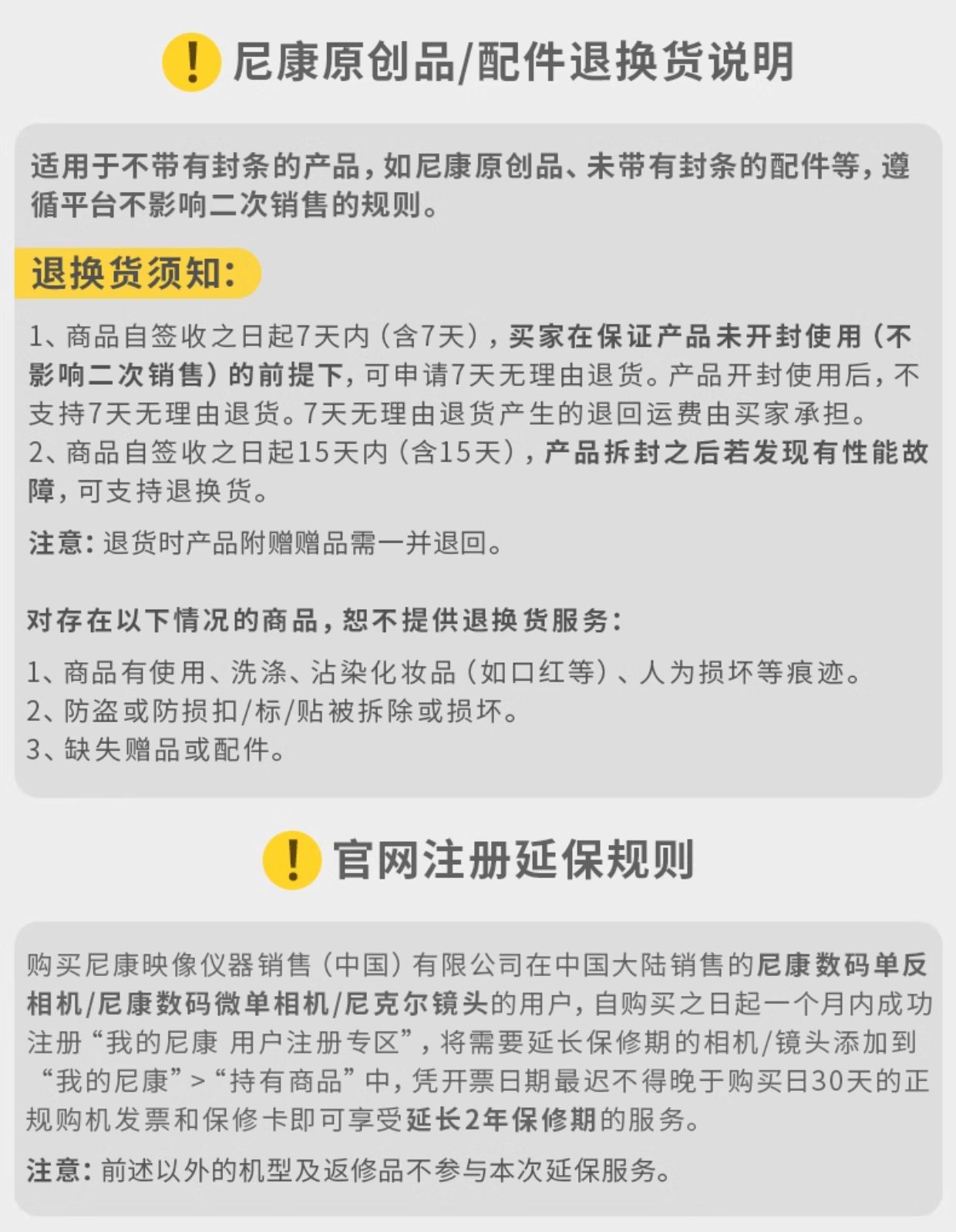 ! 尼康原创品/配件退换货说明

适用于不带有封条的产品，如尼康原创品、未带有封条的配件等，遵循平台不影响二次销售的规则。

退换货须知：

1、商品自签收之日起7天内（含7天），买家在保证产品未开封使用（不影响二次销售）的前提下，可申请7天无理由退货。产品开封使用后，不支持7天无理由退货。7天无理由退货产生的退回运费由买家承担。
2、商品自签收之日起15天内（含15天），产品拆封之后若发现有性能故障，可支持退换货。

注意：退货时产品附赠赠品需一并退回。

对存在以下情况的商品，恕不提供退换货服务：

1、商品有使用、洗涤、沾染化妆品（如口红等）、人为损坏等痕迹。
2、防盗或防损扣/标/贴被拆除或损坏。
3、缺失赠品或配件。

! 官网注册延保规则

购买尼康映像仪器销售（中国）有限公司在中国大陆销售的尼康数码单反相机/尼康数码微单相机/尼克尔镜头的用户，自购买之日起一个月内成功注册“我的尼康 用户注册专区”，将需要延长保修期的相机/镜头添加到“我的尼康”>“持有商品”中，凭开票日期最迟不得晚于购买日30天的正规购机发票和保修卡即可享受延长2年保修期的服务。

注意：前述以外的机型及返修品不参与本次延保服务。